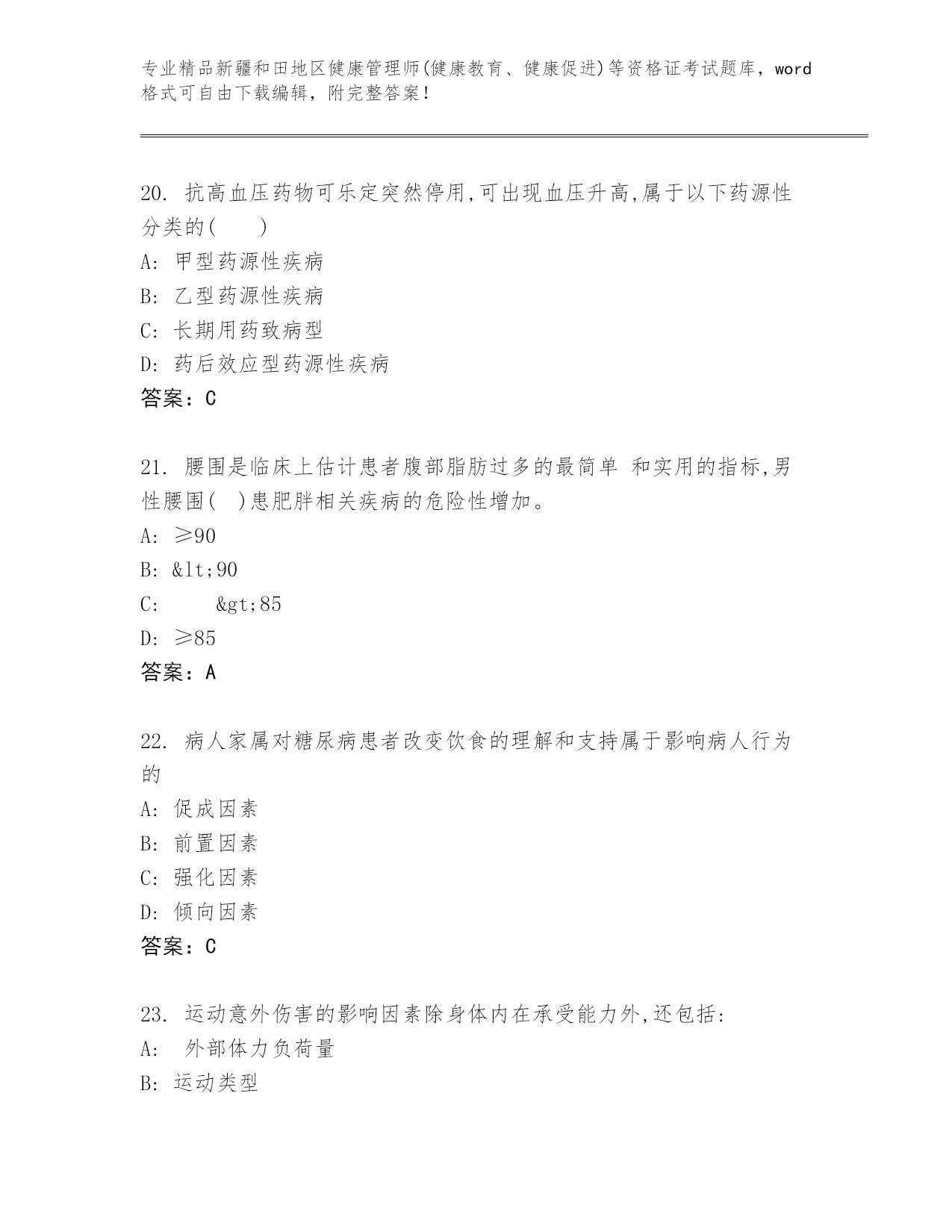 专业精品新疆和田地区健康管理师(健康教育、健康促进)等资格证考试题库，word格式可自由下载编辑，附完整答案！

20. 抗高血压药物可乐定突然停用,可出现血压升高,属于以下药源性分类的(　　)
A: 甲型药源性疾病
B: 乙型药源性疾病
C: 长期用药致病型
D: 药后效应型药源性疾病
答案：C

21. 腰围是临床上估计患者腹部脂肪过多的最简单 和实用的指标,男性腰围(　)患肥胖相关疾病的危险性增加。
A: ≥90
B: &lt;90
C: &gt;85
D: ≥85
答案：A

22. 病人家属对糖尿病患者改变饮食的理解和支持属于影响病人行为的
A: 促成因素
B: 前置因素
C: 强化因素
D: 倾向因素
答案：C

23. 运动意外伤害的影响因素除身体内在承受能力外,还包括:
A: 外部体力负荷量
B: 运动类型